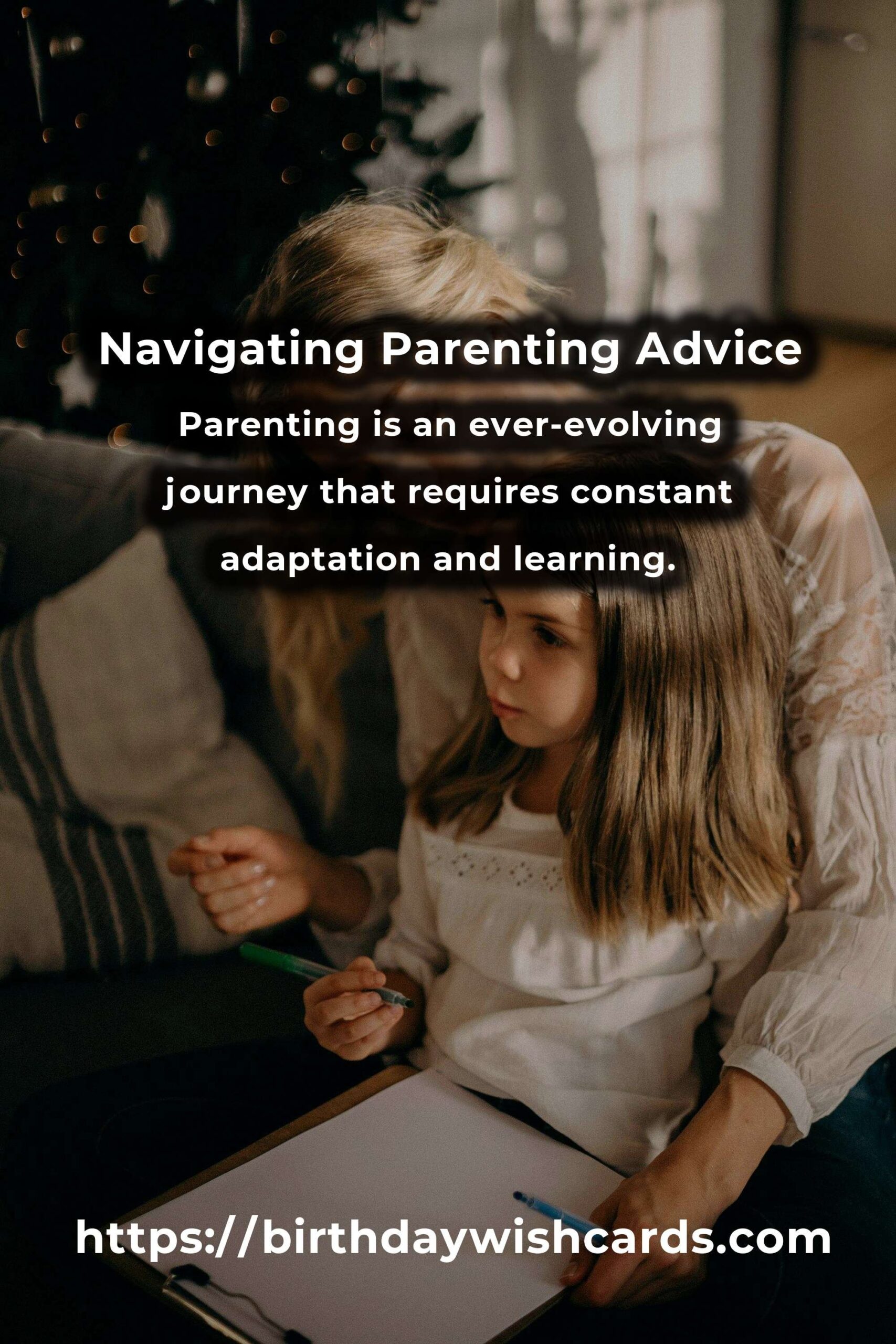 Navigating Parenting Advice

Parenting is an ever-evolving journey that requires constant adaptation and learning.

https://birthdaywishcards.com